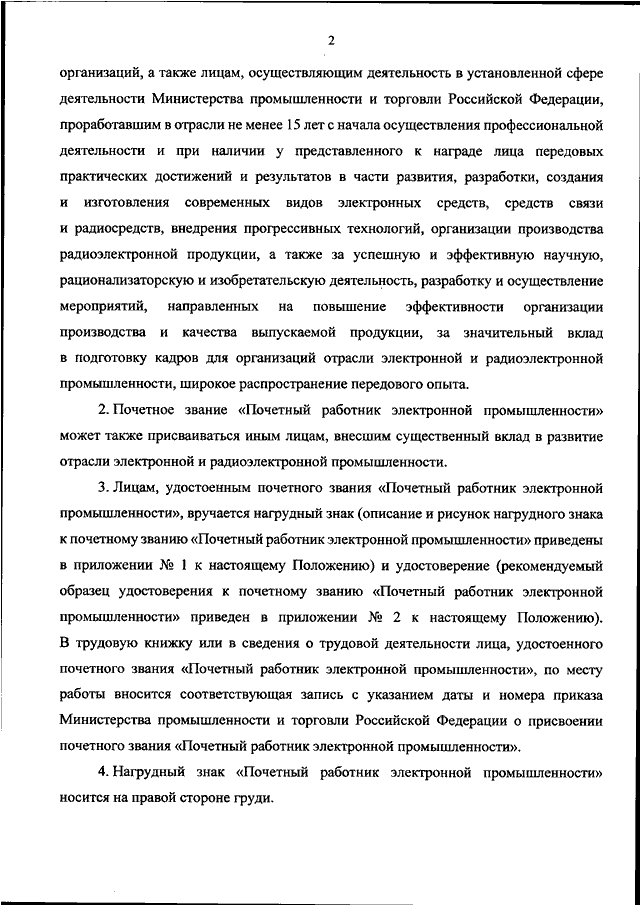 2

организаций, а также лицам, осуществляющим деятельность в установленной сфере деятельности Министерства промышленности и торговли Российской Федерации, проработавшим в отрасли не менее 15 лет с начала осуществления профессиональной деятельности и при наличии у представленного к награде лица передовых практических достижений и результатов в части развития, разработки, создания и изготовления современных видов электронных средств, средств связи и радиосредств, внедрения прогрессивных технологий, организации производства радиоэлектронной продукции, а также за успешную и эффективную научную, рационализаторскую и изобретательскую деятельность, разработку и осуществление мероприятий, направленных на повышение эффективности организации производства и качества выпускаемой продукции, за значительный вклад в подготовку кадров для организаций отрасли электронной и радиоэлектронной промышленности, широкое распространение передового опыта.

2. Почетное звание «Почетный работник электронной промышленности» может также присваиваться иным лицам, внесшим существенный вклад в развитие отрасли электронной и радиоэлектронной промышленности.

3. Лицам, удостоенным почетного звания «Почетный работник электронной промышленности», вручается нагрудный знак (описание и рисунок нагрудного знака к почетному званию «Почетный работник электронной промышленности» приведены в приложении № 1 к настоящему Положению) и удостоверение (рекомендуемый образец удостоверения к почетному званию «Почетный работник электронной промышленности» приведен в приложении № 2 к настоящему Положению). В трудовую книжку или в сведения о трудовой деятельности лица, удостоенного почетного звания «Почетный работник электронной промышленности», по месту работы вносится соответствующая запись с указанием даты и номера приказа Министерства промышленности и торговли Российской Федерации о присвоении почетного звания «Почетный работник электронной промышленности».

4. Нагрудный знак «Почетный работник электронной промышленности» носится на правой стороне груди.